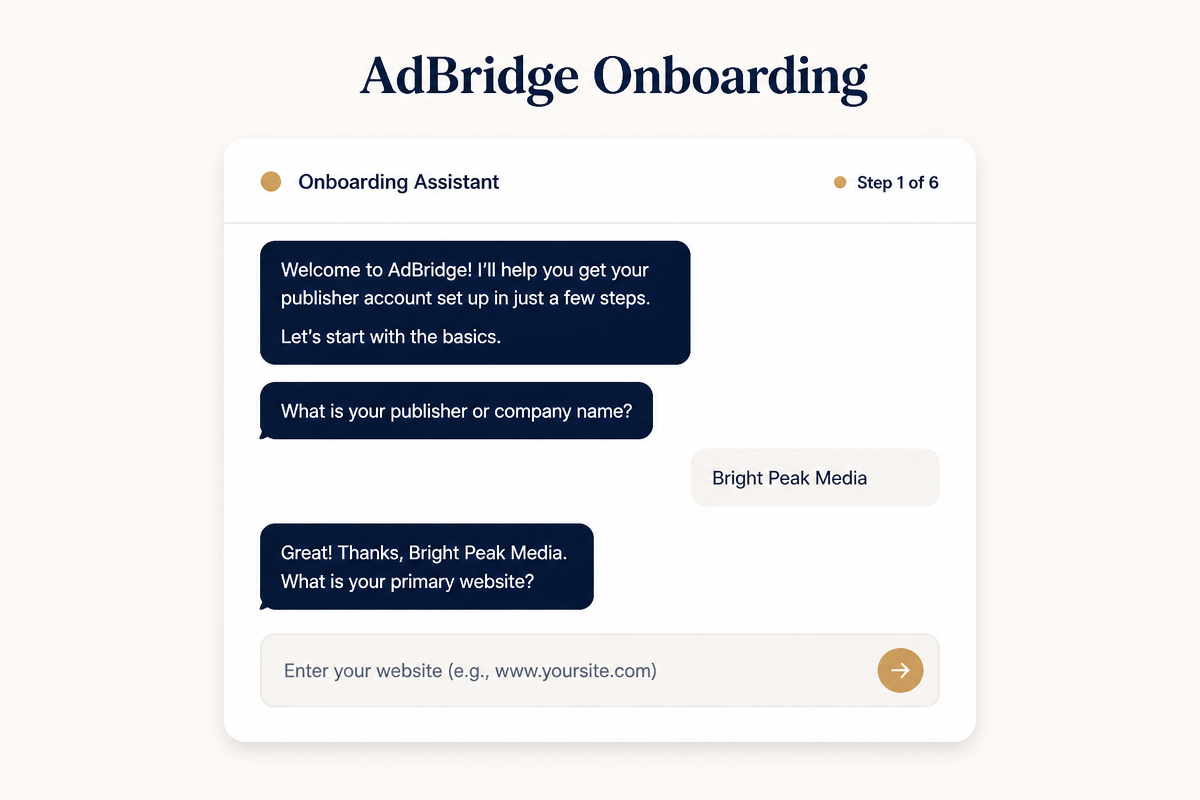 AdBridge Onboarding

Onboarding Assistant

Step 1 of 6

Welcome to AdBridge! I'll help you get your publisher account set up in just a few steps.

Let's start with the basics.

What is your publisher or company name?

Bright Peak Media

Great! Thanks, Bright Peak Media.
What is your primary website?

Enter your website (e.g., www.yoursite.com)